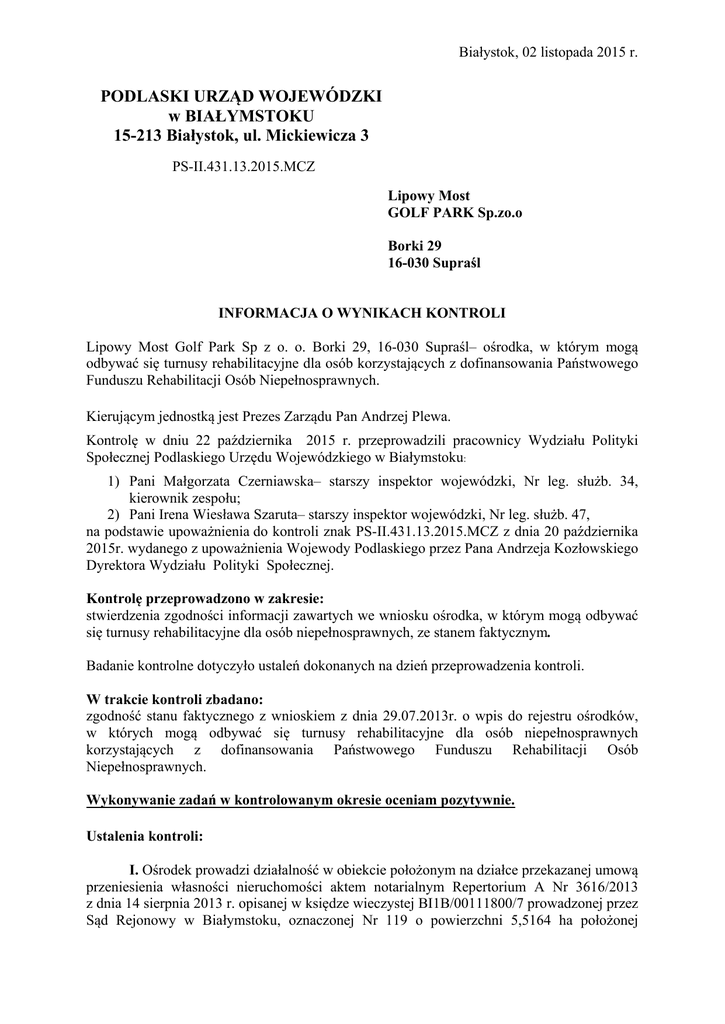 Białystok, 02 listopada 2015 r.

PODLASKI URZĄD WOJEWÓDZKI
w BIAŁYMSTOKU
15-213 Białystok, ul. Mickiewicza 3

PS-II.431.13.2015.MCZ

Lipowy Most
GOLF PARK Sp.zo.o

Borki 29
16-030 Supraśl

INFORMACJA O WYNIKACH KONTROLI

Lipowy Most Golf Park Sp z o. o. Borki 29, 16-030 Supraśl– ośrodka, w którym mogą odbywać się turnusy rehabilitacyjne dla osób korzystających z dofinansowania Państwowego Funduszu Rehabilitacji Osób Niepełnosprawnych.

Kierującym jednostką jest Prezes Zarządu Pan Andrzej Plewa.

Kontrolę w dniu 22 października 2015 r. przeprowadzili pracownicy Wydziału Polityki Społecznej Podlaskiego Urzędu Wojewódzkiego w Białymstoku:
1) Pani Małgorzata Czerniawska– starszy inspektor wojewódzki, Nr leg. służb. 34, kierownik zespołu;
2) Pani Irena Wiesława Szaruta– starszy inspektor wojewódzki, Nr leg. służb. 47,
na podstawie upoważnienia do kontroli znak PS-II.431.13.2015.MCZ z dnia 20 października 2015r. wydanego z upoważnienia Wojewody Podlaskiego przez Pana Andrzeja Kozłowskiego Dyrektora Wydziału Polityki Społecznej.

Kontrolę przeprowadzono w zakresie:
stwierdzenia zgodności informacji zawartych we wniosku ośrodka, w którym mogą odbywać się turnusy rehabilitacyjne dla osób niepełnosprawnych, ze stanem faktycznym.

Badanie kontrolne dotyczyło ustaleń dokonanych na dzień przeprowadzenia kontroli.

W trakcie kontroli zbadano:
zgodność stanu faktycznego z wnioskiem z dnia 29.07.2013r. o wpis do rejestru ośrodków, w których mogą odbywać się turnusy rehabilitacyjne dla osób niepełnosprawnych korzystających z dofinansowania Państwowego Funduszu Rehabilitacji Osób Niepełnosprawnych.

Wykonywanie zadań w kontrolowanym okresie oceniam pozytywnie.

Ustalenia kontroli:

I. Ośrodek prowadzi działalność w obiekcie położonym na działce przekazanej umową przeniesienia własności nieruchomości aktem notarialnym Repertorium A Nr 3616/2013 z dnia 14 sierpnia 2013 r. opisanej w księdze wieczystej BI1B/00111800/7 prowadzonej przez Sąd Rejonowy w Białymstoku, oznaczonej Nr 119 o powierzchni 5,5164 ha położonej